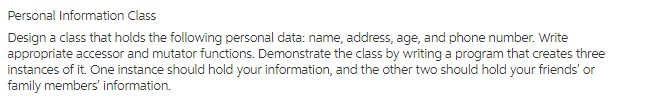 Personal Information Class

Design a class that holds the following personal data: name, address, age, and phone number. Write appropriate accessor and mutator functions. Demonstrate the class by writing a program that creates three instances of it. One instance should hold your information, and the other two should hold your friends' or family members' information.